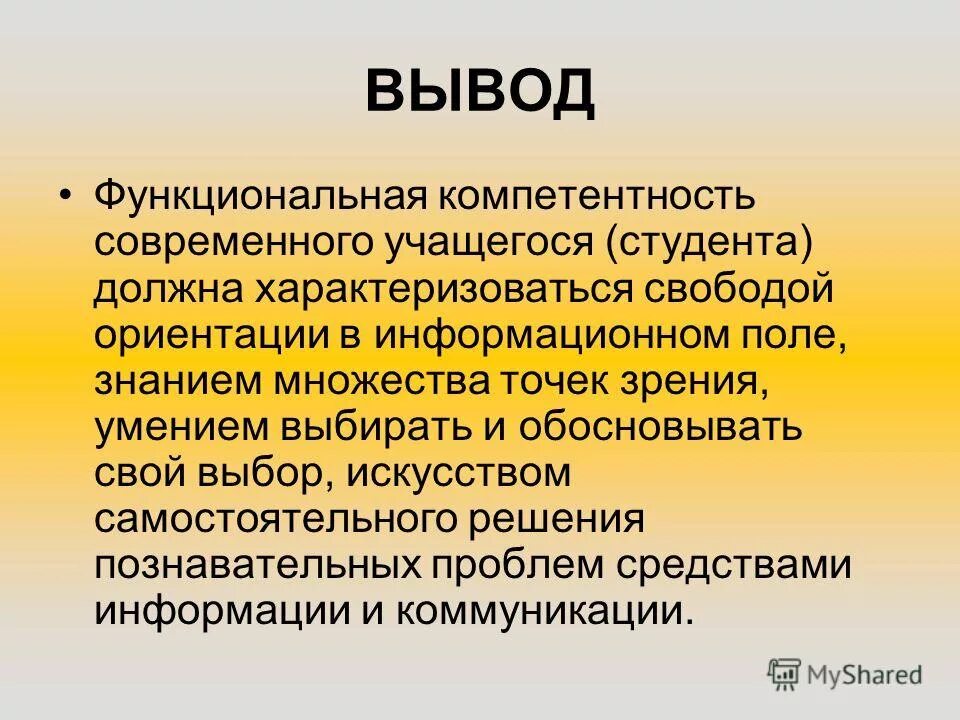 ВЫВОД

• Функциональная компетентность современного учащегося (студента) должна характеризоваться свободой ориентации в информационном поле, знанием множества точек зрения, умением выбирать и обосновывать свой выбор, искусством самостоятельного решения познавательных проблем средствами информации и коммуникации.

MyShared